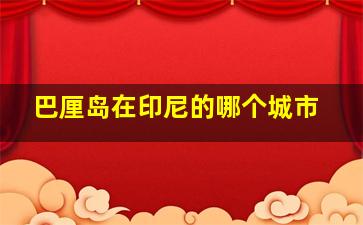 巴厘岛在印尼的哪个城市